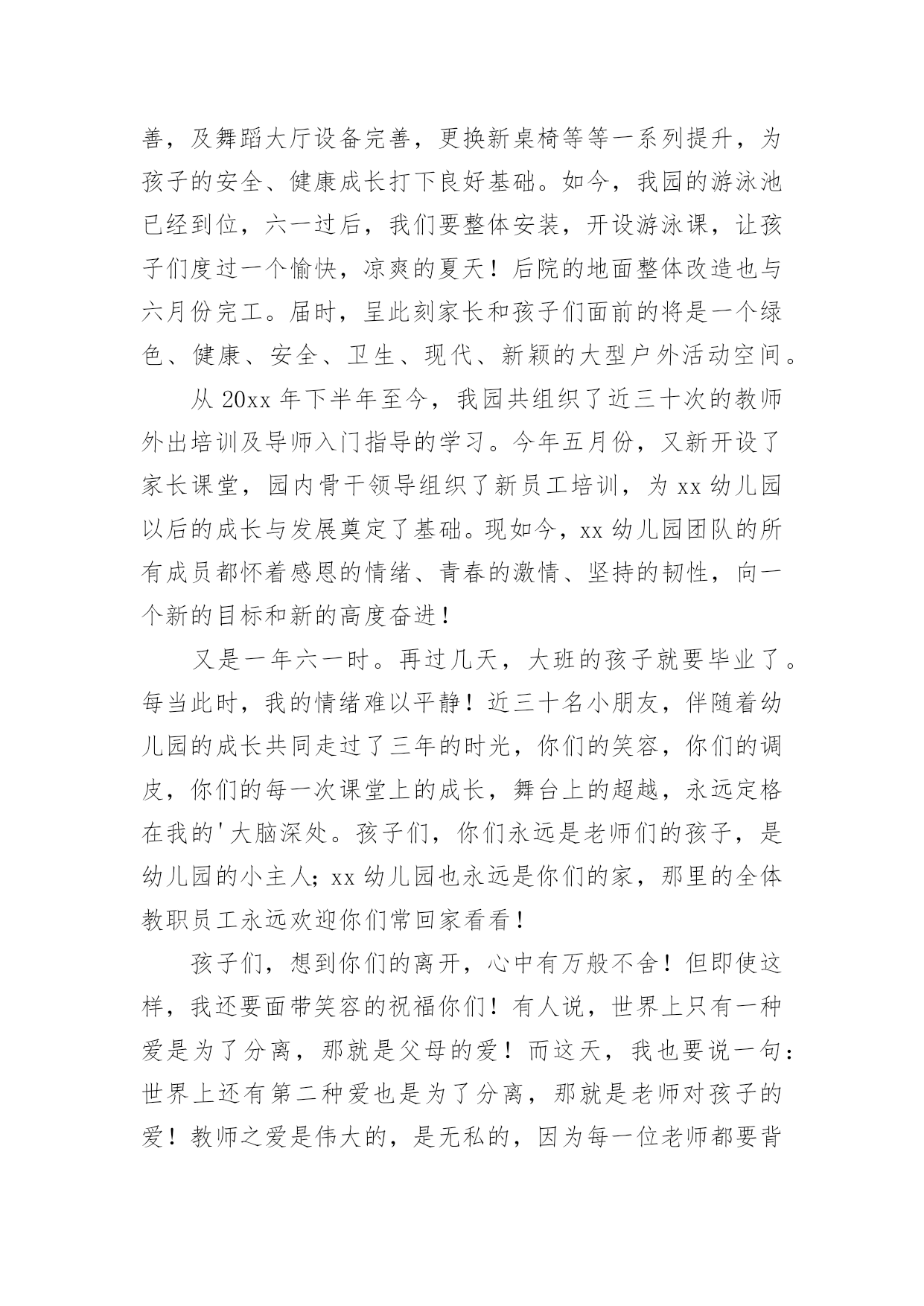 善，及舞蹈大厅设备完善，更换新桌椅等等一系列提升，为孩子的安全、健康成长打下良好基础。如今，我园的游泳池已经到位，六一过后，我们要整体安装，开设游泳课，让孩子们度过一个愉快，凉爽的夏天！后院的地面整体改造也与六月份完工。届时，呈此刻家长和孩子们面前的将是一个绿色、健康、安全、卫生、现代、新颖的大型户外活动空间。

从 20xx 年下半年至今，我园共组织了近三十次的教师外出培训及导师入门指导的学习。今年五月份，又新开设了家长课堂，园内骨干领导组织了新员工培训，为 xx 幼儿园以后的成长与发展奠定了基础。现如今，xx 幼儿园团队的所有成员都怀着感恩的情绪、青春的激情、坚持的韧性，向一个新的目标和新的高度奋进！

又是一年六一时。再过几天，大班的孩子就要毕业了。每当此时，我的情绪难以平静！近三十名小朋友，伴随着幼儿园的成长共同走过了三年的时光，你们的笑容，你们的调皮，你们的每一次课堂上的成长，舞台上的超越，永远定格在我的'大脑深处。孩子们，你们永远是老师们的孩子，是幼儿园的小主人；xx 幼儿园也永远是你们的家，那里的全体教职员工永远欢迎你们常回家看看！

孩子们，想到你们的离开，心中有万般不舍！但即使这样，我还要面带笑容的祝福你们！有人说，世界上只有一种爱是为了分离，那就是父母的爱！而这天，我也要说一句：世界上还有第二种爱也是为了分离，那就是老师对孩子的爱！教师之爱是伟大的，是无私的，因为每一位老师都要背